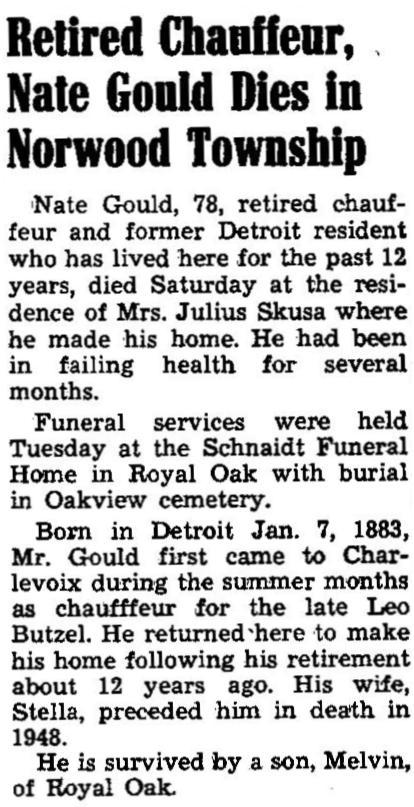 Retired Chauffeur, Nate Gould Dies in Norwood Township

Nate Gould, 78, retired chauffeur and former Detroit resident who has lived here for the past 12 years, died Saturday at the residence of Mrs. Julius Skusa where he made his home. He had been in failing health for several months.

Funeral services were held Tuesday at the Schnaidt Funeral Home in Royal Oak with burial in Oakview cemetery.

Born in Detroit Jan. 7, 1883, Mr. Gould first came to Charlevoix during the summer months as chaufffeur for the late Leo Butzel. He returned here to make his home following his retirement about 12 years ago. His wife, Stella, preceded him in death in 1948.

He is survived by a son, Melvin, of Royal Oak.